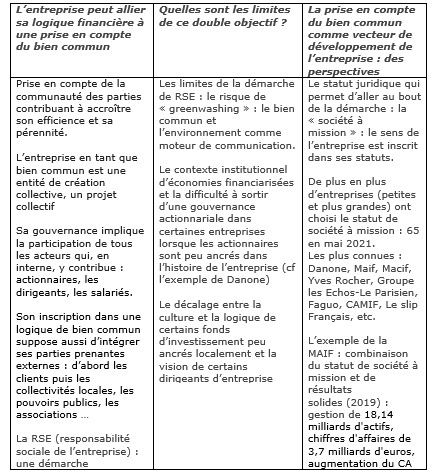 | L'entreprise peut allier sa logique financière à une prise en compte du bien commun | Quelles sont les limites de ce double objectif ? | La prise en compte du bien commun comme vecteur de développement de l'entreprise : des perspectives |
|---|---|---|
| Prise en compte de la communauté des parties contribuant à accroître son efficience et sa pérennité.<br><br>L'entreprise en tant que bien commun est une entité de création collective, un projet collectif<br><br>Sa gouvernance implique la participation de tous les acteurs qui, en interne, y contribue : actionnaires, les dirigeants, les salariés.<br><br>Son inscription dans une logique de bien commun suppose aussi d'intégrer ses parties prenantes externes : d'abord les clients puis les collectivités locales, les pouvoirs publics, les associations …<br><br>La RSE (responsabilité sociale de l'entreprise) : une démarche | Les limites de la démarche de RSE : le risque de « greenwashing » : le bien commun et l'environnement comme moteur de communication.<br><br>Le contexte institutionnel d'économies financiarisées et la difficulté à sortir d'une gouvernance actionnariale dans certaines entreprises lorsque les actionnaires sont peu ancrés dans l'histoire de l'entreprise (cf l'exemple de Danone)<br><br>Le décalage entre la culture et la logique de certains fonds d'investissement peu ancrés localement et la vision de certains dirigeants d'entreprise | Le statut juridique qui permet d'aller au bout de la démarche : la « société à mission » : le sens de l'entreprise est inscrit dans ses statuts.<br><br>De plus en plus d'entreprises (petites et plus grandes) ont choisi le statut de société à mission : 65 en mai 2021.<br>Les plus connues : Danone, Maif, Macif, Yves Rocher, Groupe les Echos-Le Parisien, Faguo, CAMIF, Le slip Français, etc.<br><br>L'exemple de la MAIF : combinaison du statut de société à mission et de résultats solides (2019) : gestion de 18,14 milliards d'actifs, chiffres d'affaires de 3,7 milliards d'euros, augmentation du CA |